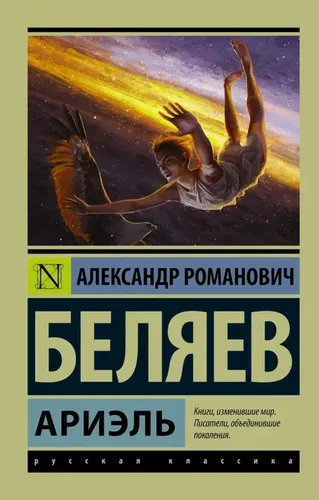 N

АЛЕКСАНДР РОМАНОВИЧ

БЕЛЯЕВ

АРИЭЛЬ

Книги, изменившие мир. Писатели, объединившие поколения.

РУССКАЯ КЛАССИКА